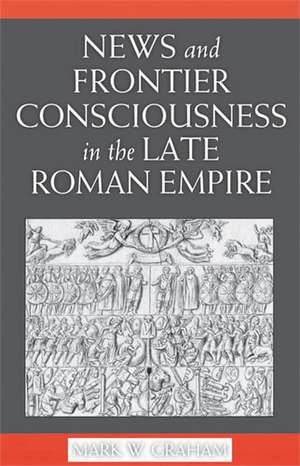 NEWS and FRONTIER CONSCIOUSNESS in the LATE ROMAN EMPIRE

MARK W GRAHAM